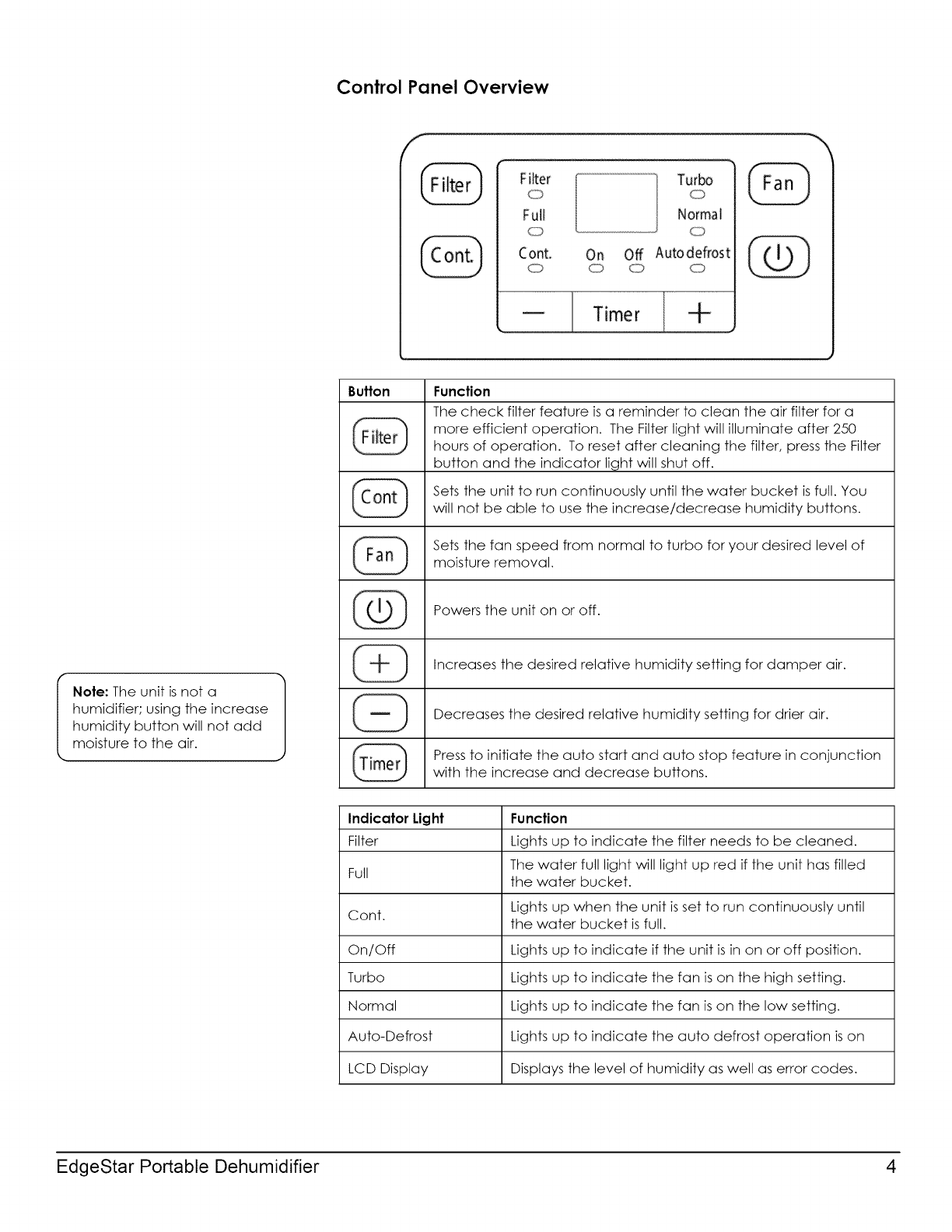 Control Panel Overview

Filter
Cont.
Filter
Full
Cont.
On
Off
Turbo
Normal
Autodefrost
Fan
—
Timer
+

| Button | Function |
|---|---|
| Filter | The check filter feature is a reminder to clean the air filter for a more efficient operation. The Filter light will illuminate after 250 hours of operation. To reset after cleaning the filter, press the Filter button and the indicator light will shut off. |
| Cont | Sets the unit to run continuously until the water bucket is full. You will not be able to use the increase/decrease humidity buttons. |
| Fan | Sets the fan speed from normal to turbo for your desired level of moisture removal. |
| | Powers the unit on or off. |
| + | Increases the desired relative humidity setting for damper air. |
| — | Decreases the desired relative humidity setting for drier air. |
| Timer | Press to initiate the auto start and auto stop feature in conjunction with the increase and decrease buttons. |

Note: The unit is not a humidifier; using the increase humidity button will not add moisture to the air.

| Indicator Light | Function |
|---|---|
| Filter | Lights up to indicate the filter needs to be cleaned. |
| Full | The water full light will light up red if the unit has filled the water bucket. |
| Cont. | Lights up when the unit is set to run continuously until the water bucket is full. |
| On/Off | Lights up to indicate if the unit is in on or off position. |
| Turbo | Lights up to indicate the fan is on the high setting. |
| Normal | Lights up to indicate the fan is on the low setting. |
| Auto-Defrost | Lights up to indicate the auto defrost operation is on |
| LCD Display | Displays the level of humidity as well as error codes. |

EdgeStar Portable Dehumidifier 4